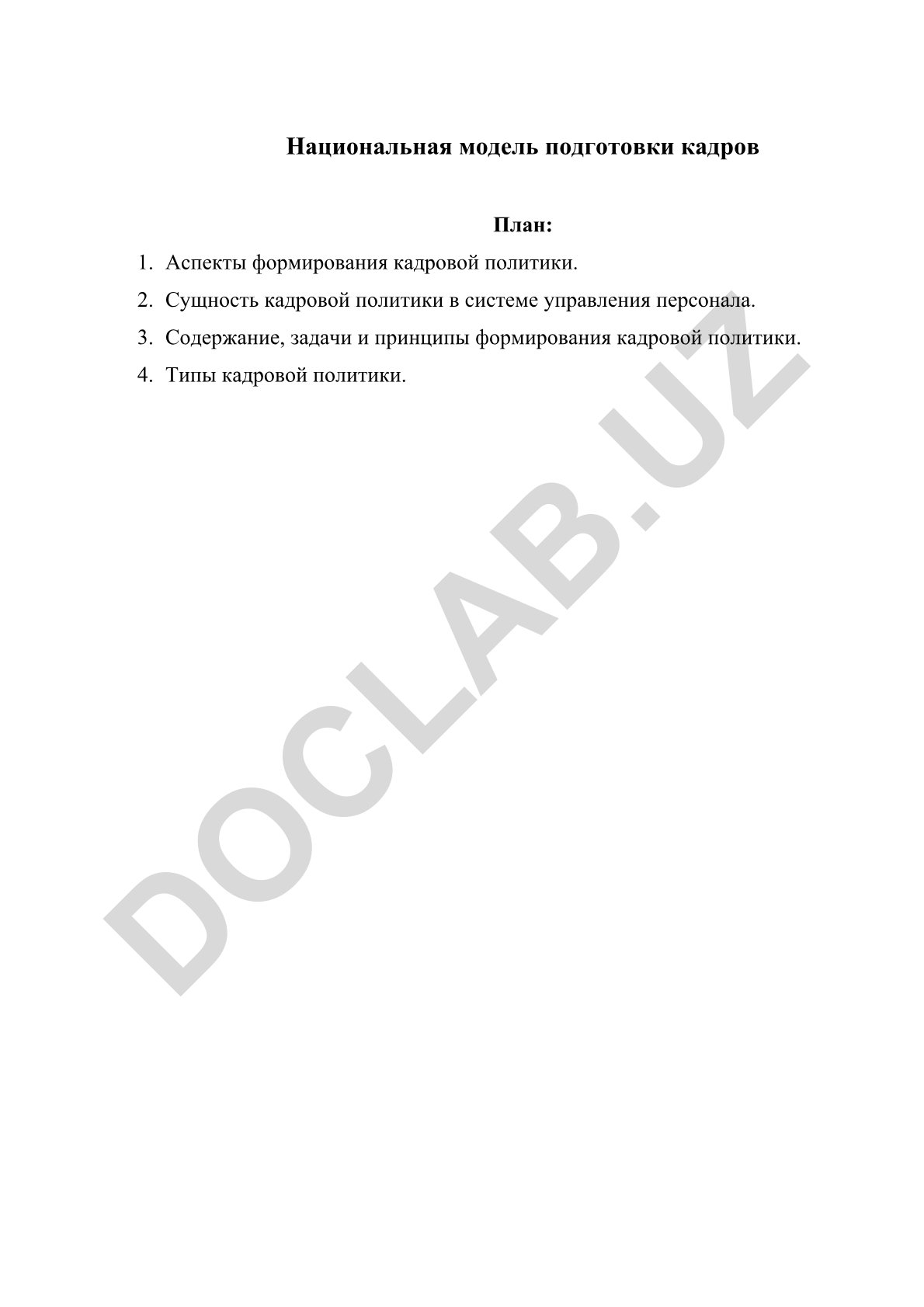 Национальная модель подготовки кадров

План:

1. Аспекты формирования кадровой политики.
2. Сущность кадровой политики в системе управления персонала.
3. Содержание, задачи и принципы формирования кадровой политики.
4. Типы кадровой политики.

DOCLAB.UZ